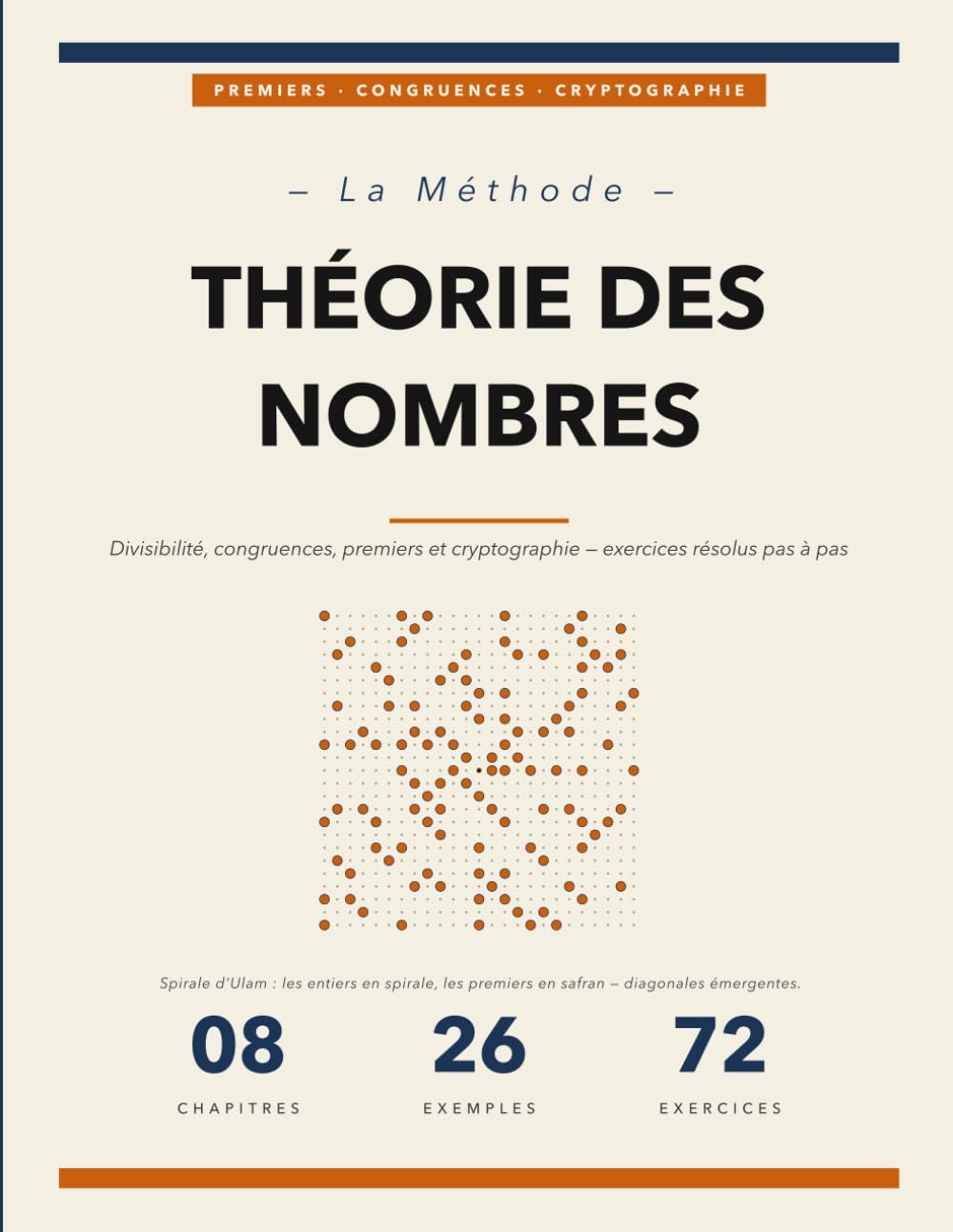 PREMIERS · CONGRUENCES · CRYPTOGRAPHIE

— La Méthode —

THÉORIE DES NOMBRES

Divisibilité, congruences, premiers et cryptographie — exercices résolus pas à pas

Spirale d'Ulam : les entiers en spirale, les premiers en safran — diagonales émergentes.

08
CHAPITRES

26
EXEMPLES

72
EXERCICES